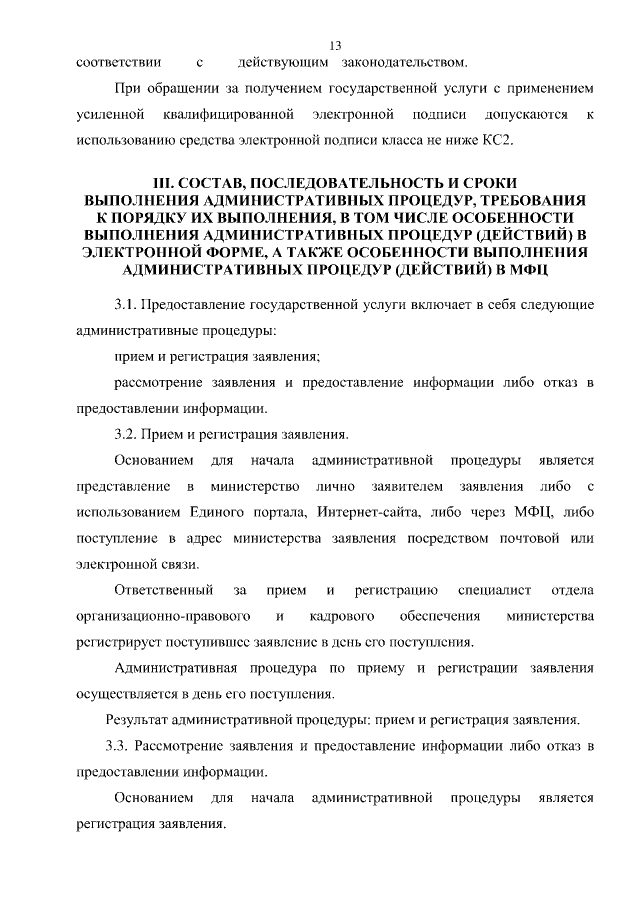 13

соответствии с действующим законодательством.

При обращении за получением государственной услуги с применением усиленной квалифицированной электронной подписи допускаются к использованию средства электронной подписи класса не ниже КС2.

III. СОСТАВ, ПОСЛЕДОВАТЕЛЬНОСТЬ И СРОКИ ВЫПОЛНЕНИЯ АДМИНИСТРАТИВНЫХ ПРОЦЕДУР, ТРЕБОВАНИЯ К ПОРЯДКУ ИХ ВЫПОЛНЕНИЯ, В ТОМ ЧИСЛЕ ОСОБЕННОСТИ ВЫПОЛНЕНИЯ АДМИНИСТРАТИВНЫХ ПРОЦЕДУР (ДЕЙСТВИЙ) В ЭЛЕКТРОННОЙ ФОРМЕ, А ТАКЖЕ ОСОБЕННОСТИ ВЫПОЛНЕНИЯ АДМИНИСТРАТИВНЫХ ПРОЦЕДУР (ДЕЙСТВИЙ) В МФЦ

3.1. Предоставление государственной услуги включает в себя следующие административные процедуры:

прием и регистрация заявления;

рассмотрение заявления и предоставление информации либо отказ в предоставлении информации.

3.2. Прием и регистрация заявления.

Основанием для начала административной процедуры является представление в министерство лично заявителем заявления либо с использованием Единого портала, Интернет-сайта, либо через МФЦ, либо поступление в адрес министерства заявления посредством почтовой или электронной связи.

Ответственный за прием и регистрацию специалист отдела организационно-правового и кадрового обеспечения министерства регистрирует поступившее заявление в день его поступления.

Административная процедура по приему и регистрации заявления осуществляется в день его поступления.

Результат административной процедуры: прием и регистрация заявления.

3.3. Рассмотрение заявления и предоставление информации либо отказ в предоставлении информации.

Основанием для начала административной процедуры является регистрация заявления.